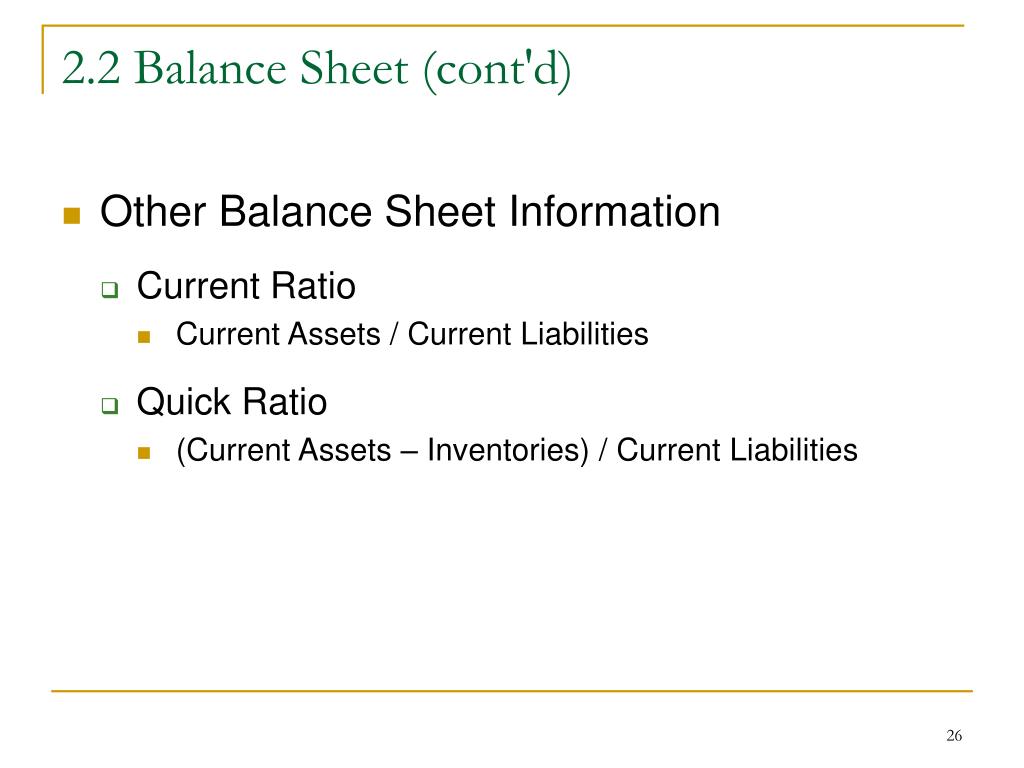 2.2 Balance Sheet (cont'd)

Other Balance Sheet Information

Current Ratio

Current Assets / Current Liabilities

Quick Ratio

(Current Assets – Inventories) / Current Liabilities

26